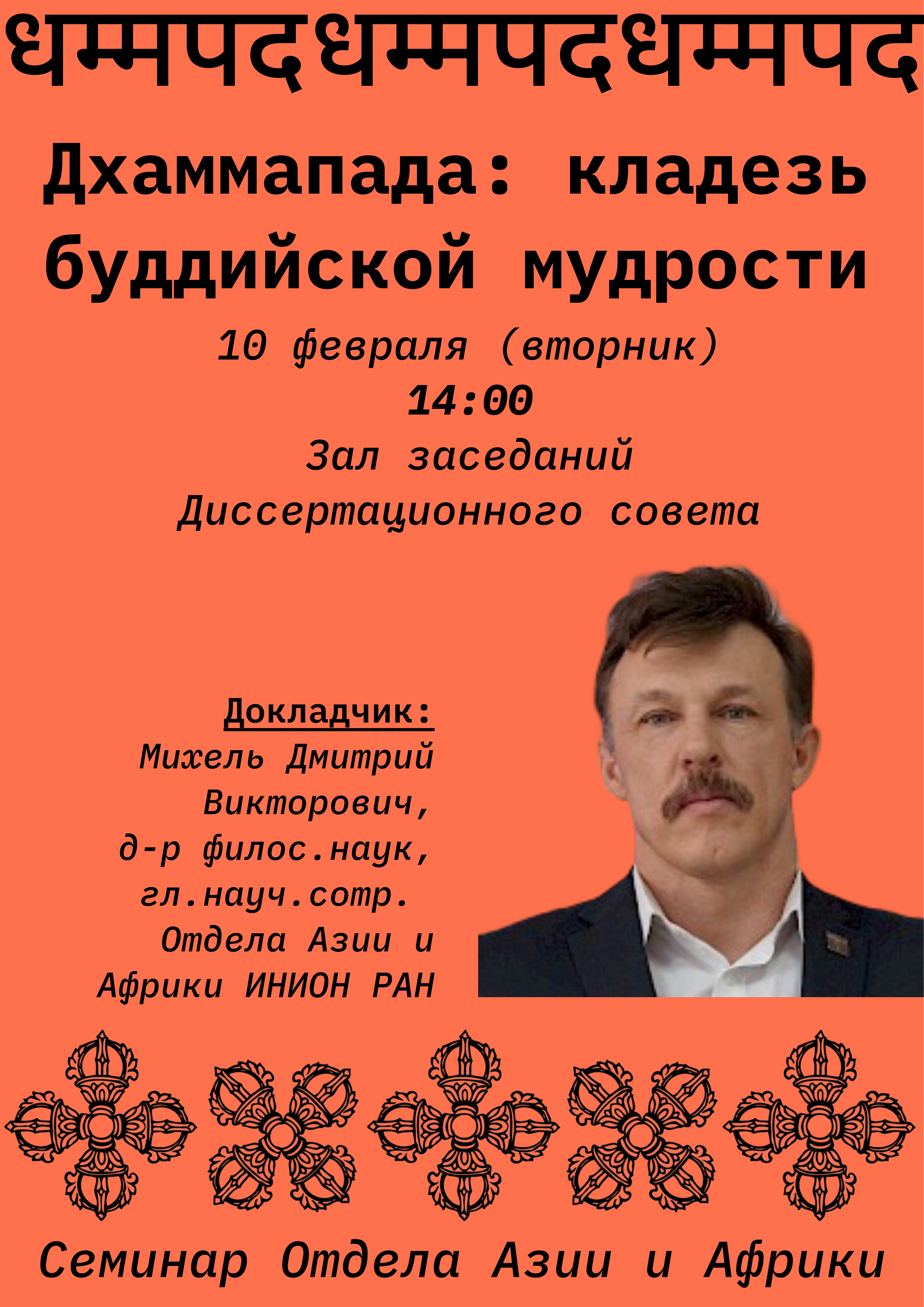 धम्मपदधम्मपदधम्मपद

Дхаммапада: кладезь буддийской мудрости

10 февраля (вторник)
14:00
Зал заседаний
Диссертационного совета

Докладчик:
Михель Дмитрий Викторович, д-р филос.наук, гл.науч.сотр. Отдела Азии и Африки ИНИОН РАН

Семинар Отдела Азии и Африки